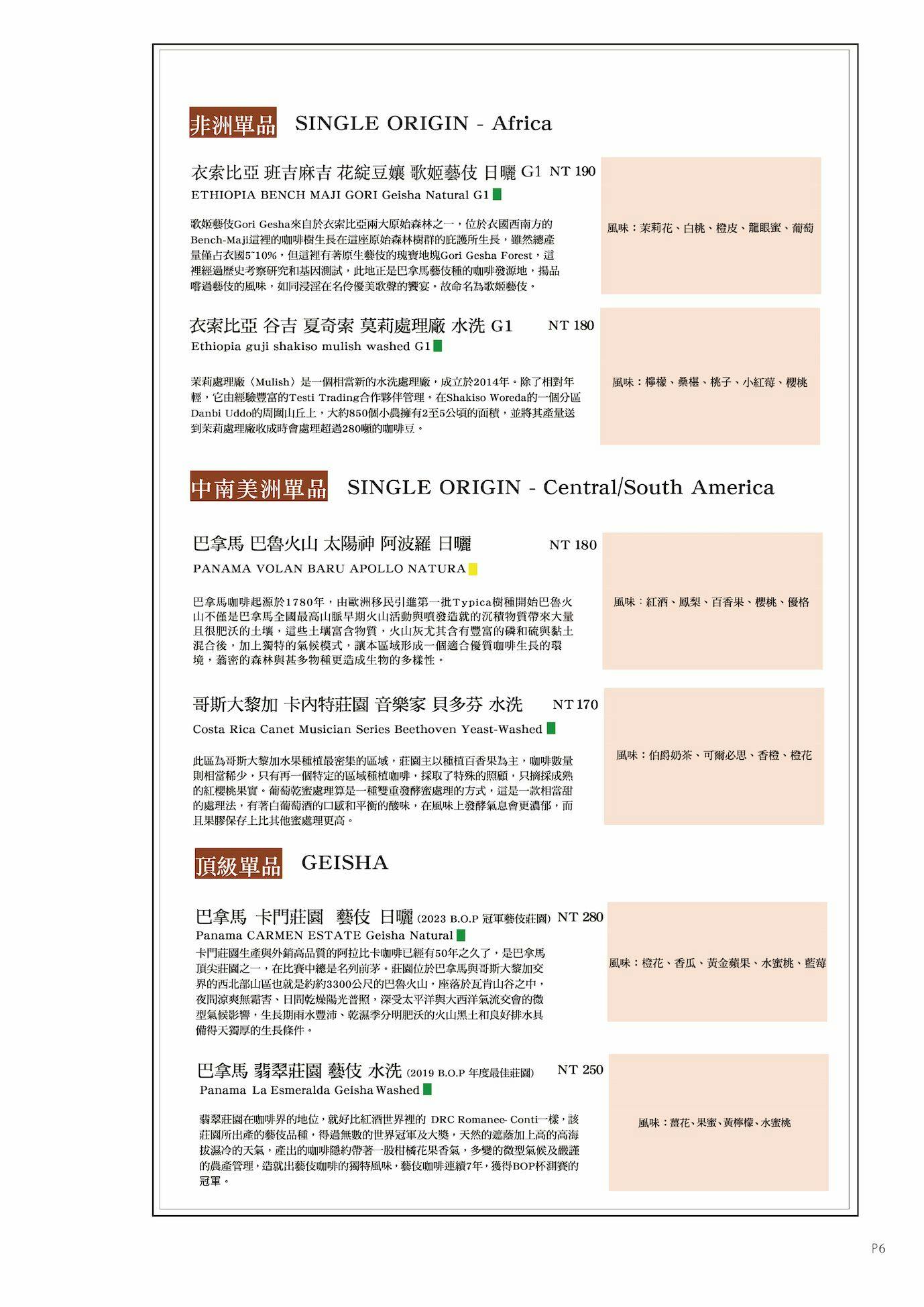 非洲單品 SINGLE ORIGIN - Africa

衣索比亞 班吉麻吉 花綻豆孃 歌姬藝伎 日曬 G1 NT 190
ETHIOPIA BENCH MAJI GORI Geisha Natural G1

歌姬藝伎Gori Gesha來自於衣索比亞兩大原始森林之一，位於衣國西南方的Bench-Maji這裡的咖啡樹生長在這座原始森林樹群的庇護所生長，雖然總產量僅占衣國5~10%，但這裡有著原生藝伎的瑰寶地塊Gori Gesha Forest，這裡經過歷史考察研究和基因測試，此地正是巴拿馬藝伎種的咖啡發源地，揚品嚐過藝伎的風味，如同浸淫在名伶優美歌聲的饗宴。故命名為歌姬藝伎。

風味：茉莉花、白桃、橙皮、龍眼蜜、葡萄

衣索比亞 谷吉 夏奇索 莫莉處理廠 水洗 G1 NT 180
Ethiopia guji shakiso mulish washed G1

茉莉處理廠〈Mulish〉是一個相當新的水洗處理廠，成立於2014年。除了相對年輕，它由經驗豐富的Testi Trading合作夥伴管理。在Shakiso Woreda的一個分區Danbi Uddo的周圍山丘上，大約850個小農擁有2至5公頃的面積，並將其產量送到茉莉處理廠收成時會處理超過280噸的咖啡豆。

風味：檸檬、桑椹、桃子、小紅莓、櫻桃

中南美洲單品 SINGLE ORIGIN - Central/South America

巴拿馬 巴魯火山 太陽神 阿波羅 日曬 NT 180
PANAMA VOLAN BARU APOLLO NATURA

巴拿馬咖啡起源於1780年，由歐洲移民引進第一批Typica樹種開始巴魯火山不僅是巴拿馬全國最高山脈早期火山活動與噴發造就的沉積物質帶來大量且很肥沃的土壤，這些土壤富含物質，火山灰尤其含有豐富的磷和硫與黏土混合後，加上獨特的氣候模式，讓本區域形成一個適合優質咖啡生長的環境，蓊密的森林與甚多物種更造成生物的多樣性。

風味：紅酒、鳳梨、百香果、櫻桃、優格

哥斯大黎加 卡內特莊園 音樂家 貝多芬 水洗 NT 170
Costa Rica Canet Musician Series Beethoven Yeast-Washed

此區為哥斯大黎加水果種植最密集的區域，莊園主以種植百香果為主，咖啡數量則相當稀少，只有再一個特定的區域種植咖啡，採取了特殊的照顧，只摘採成熟的紅櫻桃果實。葡萄乾蜜處理算是一種雙重發酵蜜處理的方式，這是一款相當甜的處理法，有著白葡萄酒的口感和平衡的酸味，在風味上發酵氣息會更濃郁，而且果膠保存上比其他蜜處理更高。

風味：伯爵奶茶、可爾必思、香橙、橙花

頂級單品 GEISHA

巴拿馬 卡門莊園 藝伎 日曬 (2023 B.O.P 冠軍藝伎莊園) NT 280
Panama CARMEN ESTATE Geisha Natural
卡門莊園生產與外銷高品質的阿拉比卡咖啡已經有50年之久了，是巴拿馬頂尖莊園之一，在比賽中總是名列前茅。莊園位於巴拿馬與哥斯大黎加交界的西北部山區也就是約約3300公尺的巴魯火山，座落於瓦肯山谷之中，夜間涼爽無霜害、日間乾燥陽光普照，深受太平洋與大西洋氣流交會的微型氣候影響，生長期雨水豐沛、乾濕季分明肥沃的火山黑土和良好排水具備得天獨厚的生長條件。

風味：橙花、香瓜、黃金蘋果、水蜜桃、藍莓

巴拿馬 翡翠莊園 藝伎 水洗 (2019 B.O.P 年度最佳莊園) NT 250
Panama La Esmeralda Geisha Washed

翡翠莊園在咖啡界的地位，就好比紅酒世界裡的 DRC Romanee- Conti一樣，該莊園所出產的藝伎品種，得過無數的世界冠軍及大獎，天然的遮蔭加上高的高海拔濕冷的天氣，產出的咖啡隱約帶著一股柑橘花果香氣，多變的微型氣候及嚴謹的農產管理，造就出藝伎咖啡的獨特風味，藝伎咖啡連續7年，獲得BOP杯測賽的冠軍。

風味：薑花、果蜜、黃檸檬、水蜜桃

P6